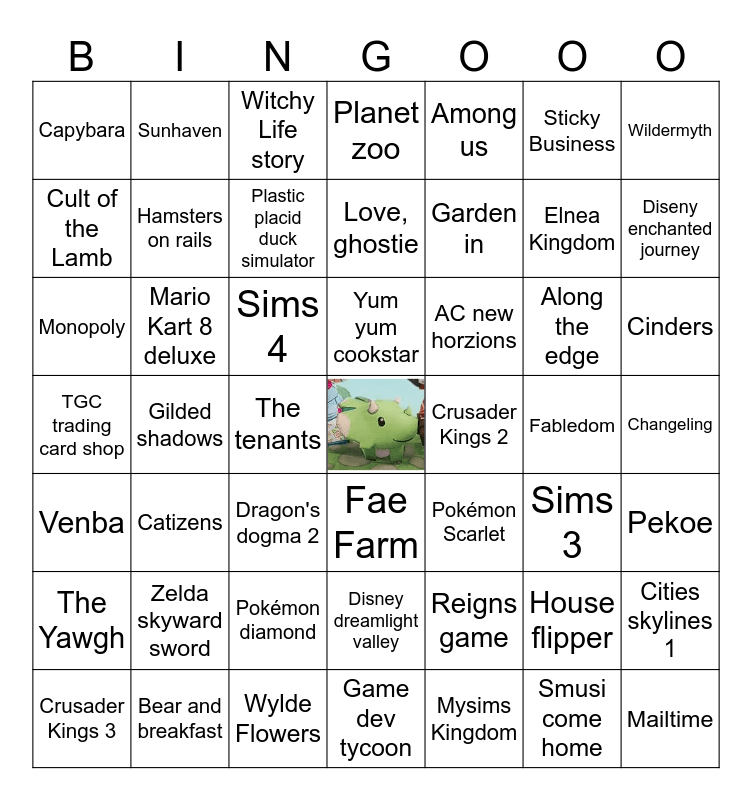 | B | I | N | G | O | O | O |
|---|---|---|---|---|---|---|
| Capybara | Sunhaven | Witchy Life story | Planet zoo | Among us | Sticky Business | Wildermyth |
| Cult of the Lamb | Hamsters on rails | Plastic placid duck simulator | Love, ghostie | Garden in | Elnea Kingdom | Diseny enchanted journey |
| Monopoly | Mario Kart 8 deluxe | Sims 4 | Yum yum cookstar | AC new horzions | Along the edge | Cinders |
| TGC trading card shop | Gilded shadows | The tenants | | Crusader Kings 2 | Fabledom | Changeling |
| Venba | Catizens | Dragon's dogma 2 | Fae Farm | Pokémon Scarlet | Sims 3 | Pekoe |
| The Yawgh | Zelda skyward sword | Pokémon diamond | Disney dreamlight valley | Reigns game | House flipper | Cities skylines 1 |
| Crusader Kings 3 | Bear and breakfast | Wylde Flowers | Game dev tycoon | Mysims Kingdom | Smusi come home | Mailtime |